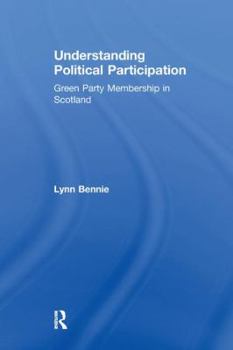 Understanding Political Participation

Green Party Membership in Scotland

Lynn Bennie

R